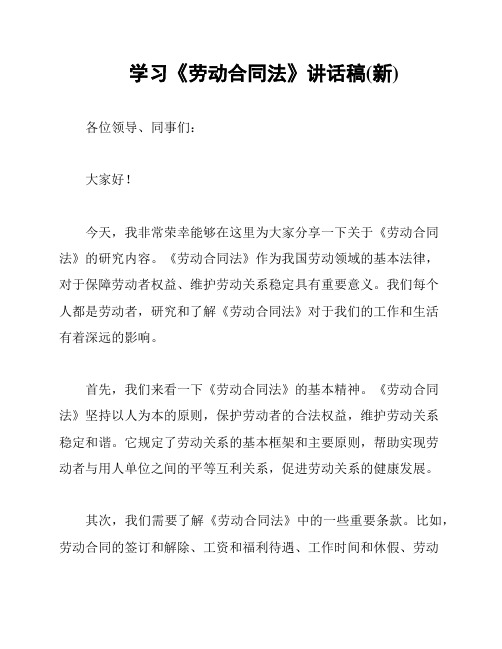 学习《劳动合同法》讲话稿(新)

各位领导、同事们：

大家好！

今天，我非常荣幸能够在这里为大家分享一下关于《劳动合同法》的研究内容。《劳动合同法》作为我国劳动领域的基本法律，对于保障劳动者权益、维护劳动关系稳定具有重要意义。我们每个人都是劳动者，研究和了解《劳动合同法》对于我们的工作和生活有着深远的影响。

首先，我们来看一下《劳动合同法》的基本精神。《劳动合同法》坚持以人为本的原则，保护劳动者的合法权益，维护劳动关系稳定和谐。它规定了劳动关系的基本框架和主要原则，帮助实现劳动者与用人单位之间的平等互利关系，促进劳动关系的健康发展。

其次，我们需要了解《劳动合同法》中的一些重要条款。比如，劳动合同的签订和解除、工资和福利待遇、工作时间和休假、劳动